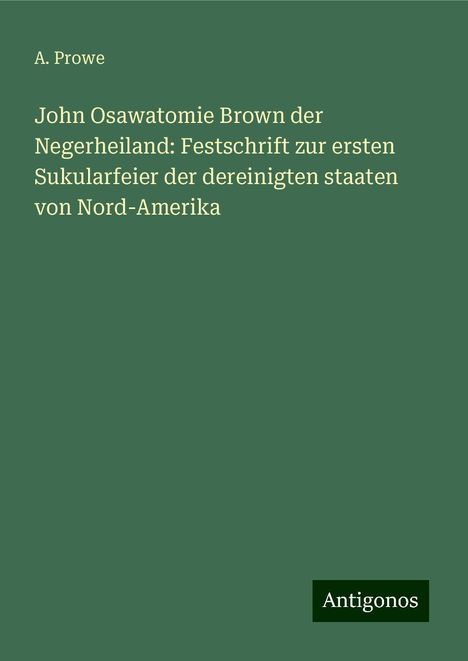 A. Prowe

John Osawatomie Brown der Negerheiland: Festschrift zur ersten Sukularfeier der dereinigten staaten von Nord-Amerika

Antigonos